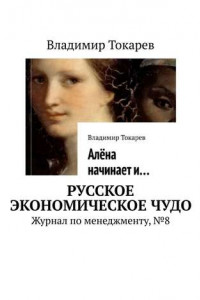 Владимир Токарев

Владимир Токарев

Алёна начинает и…

РУССКОЕ ЭКОНОМИЧЕСКОЕ ЧУДО

Журнал по менеджменту, №8